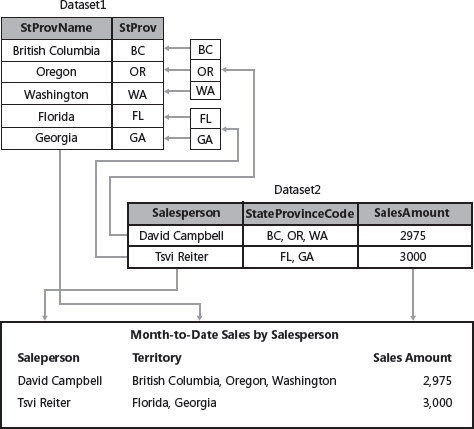 Dataset1

| StProvName | StProv |
|---|---|
| British Columbia | BC |
| Oregon | OR |
| Washington | WA |
| Florida | FL |
| Georgia | GA |

BC
OR
WA

FL
GA

Dataset2

| Salesperson | StateProvinceCode | SalesAmount |
|---|---|---|
| David Campbell | BC, OR, WA | 2975 |
| Tsvi Reiter | FL, GA | 3000 |

Month-to-Date Sales by Salesperson

| Saleperson | Territory | Sales Amount |
|---|---|---|
| David Campbell | British Columbia, Oregon, Washington | 2,975 |
| Tsvi Reiter | Florida, Georgia | 3,000 |